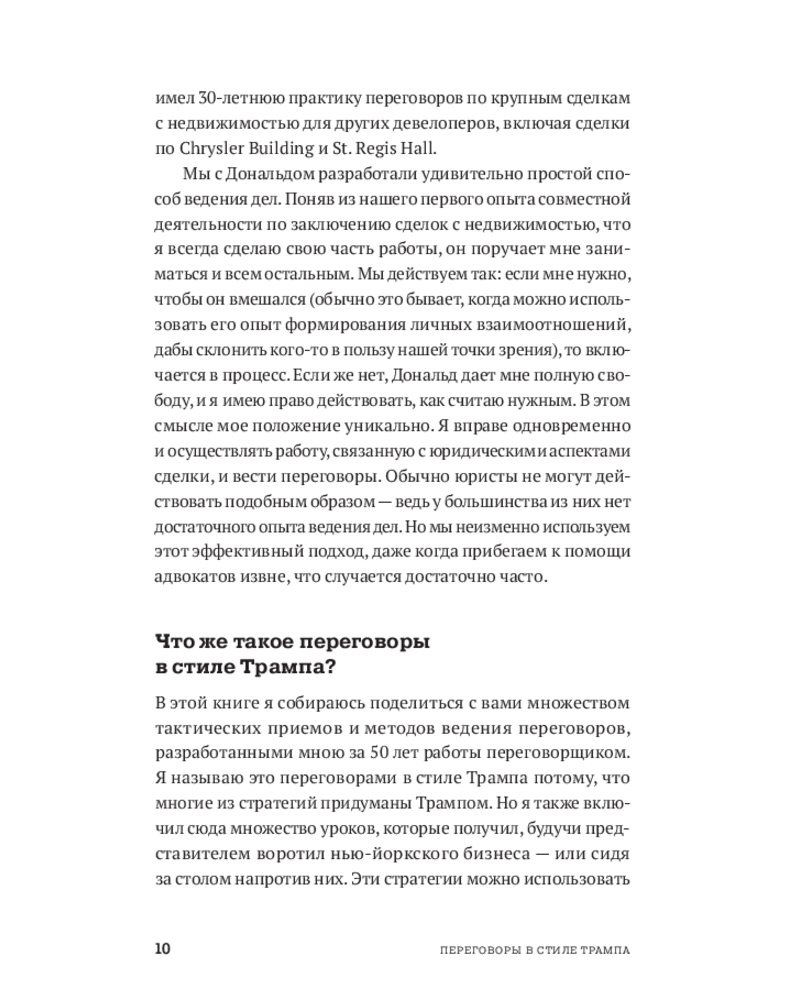 имел 30-летнюю практику переговоров по крупным сделкам с недвижимостью для других девелоперов, включая сделки по Chrysler Building и St. Regis Hall.

Мы с Дональдом разработали удивительно простой способ ведения дел. Поняв из нашего первого опыта совместной деятельности по заключению сделок с недвижимостью, что я всегда сделаю свою часть работы, он поручает мне заниматься и всем остальным. Мы действуем так: если мне нужно, чтобы он вмешался (обычно это бывает, когда можно использовать его опыт формирования личных взаимоотношений, дабы склонить кого-то в пользу нашей точки зрения), то включается в процесс. Если же нет, Дональд дает мне полную свободу, и я имею право действовать, как считаю нужным. В этом смысле мое положение уникально. Я вправе одновременно и осуществлять работу, связанную с юридическими аспектами сделки, и вести переговоры. Обычно юристы не могут действовать подобным образом — ведь у большинства из них нет достаточного опыта ведения дел. Но мы неизменно используем этот эффективный подход, даже когда прибегаем к помощи адвокатов извне, что случается достаточно часто.

Что же такое переговоры в стиле Трампа?

В этой книге я собираюсь поделиться с вами множеством тактических приемов и методов ведения переговоров, разработанными мною за 50 лет работы переговорщиком. Я называю это переговорами в стиле Трампа потому, что многие из стратегий придуманы Трампом. Но я также включил сюда множество уроков, которые получил, будучи представителем воротил нью-йоркского бизнеса — или сидя за столом напротив них. Эти стратегии можно использовать

10 ПЕРЕГОВОРЫ В СТИЛЕ ТРАМПА